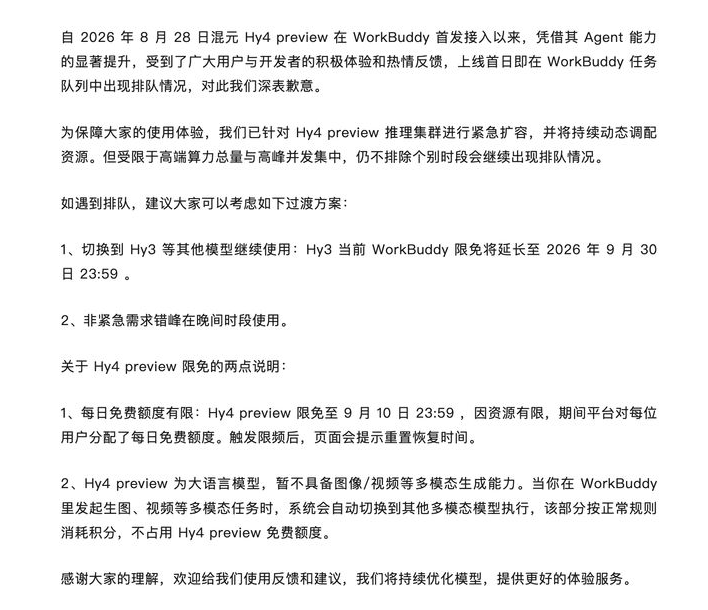 自 2026 年 8 月 28 日混元 Hy4 preview 在 WorkBuddy 首发接入以来，凭借其 Agent 能力的显著提升，受到了广大用户与开发者的积极体验和热情反馈，上线首日即在 WorkBuddy 任务队列中出现排队情况，对此我们深表歉意。

为保障大家的使用体验，我们已针对 Hy4 preview 推理集群进行紧急扩容，并将持续动态调配资源。但受限于高端算力总量与高峰并发集中，仍不排除个别时段会继续出现排队情况。

如遇到排队，建议大家可以考虑如下过渡方案：

1、切换到 Hy3 等其他模型继续使用：Hy3 当前 WorkBuddy 限免将延长至 2026 年 9 月 30 日 23:59 。

2、非紧急需求错峰在晚间时段使用。

关于 Hy4 preview 限免的两点说明：

1、每日免费额度有限：Hy4 preview 限免至 9 月 10 日 23:59 ，因资源有限，期间平台对每位用户分配了每日免费额度。触发限频后，页面会提示重置恢复时间。

2、Hy4 preview 为大语言模型，暂不具备图像/视频等多模态生成能力。当你在 WorkBuddy 里发起生图、视频等多模态任务时，系统会自动切换到其他多模态模型执行，该部分按正常规则消耗积分，不占用 Hy4 preview 免费额度。

感谢大家的理解，欢迎给我们使用反馈和建议，我们将持续优化模型，提供更好的体验服务。